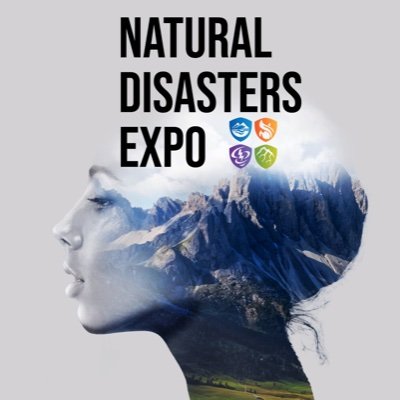 NATURAL
DISASTERS
EXPO